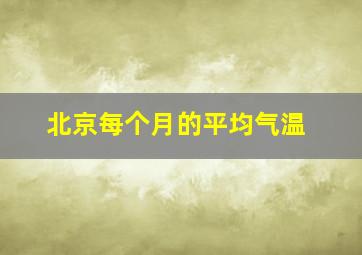 北京每个月的平均气温